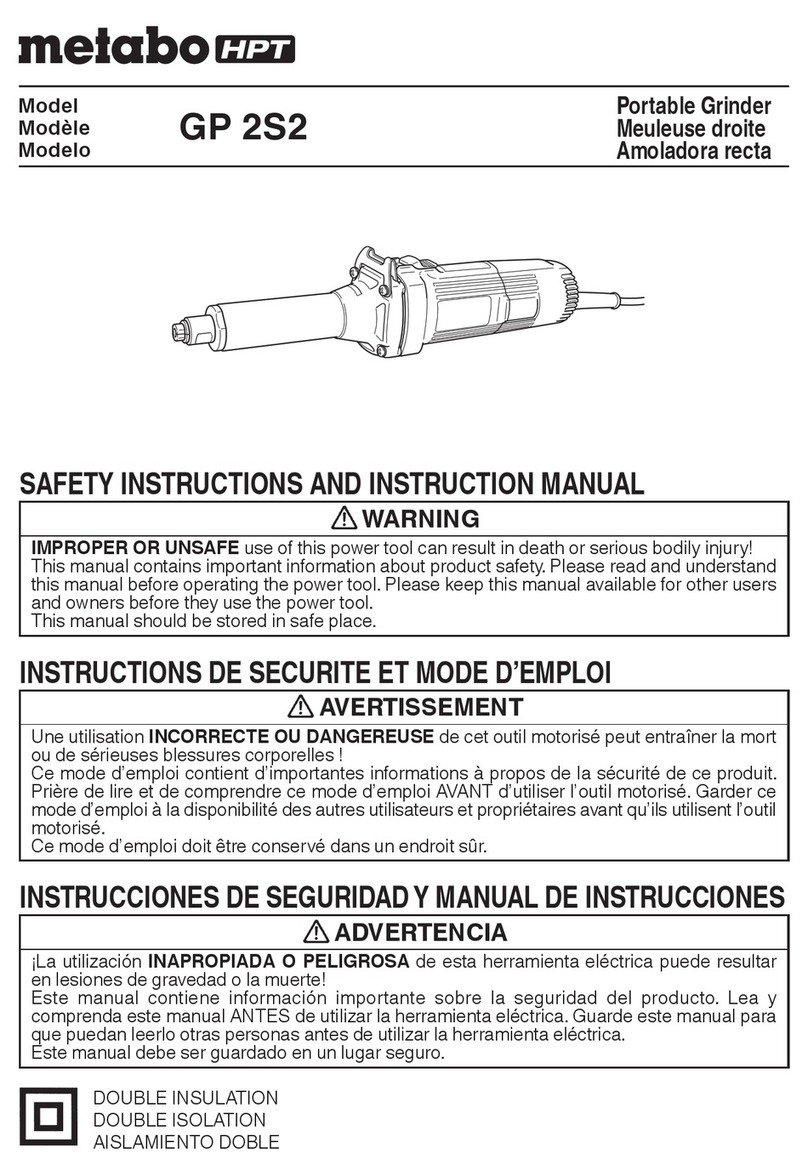 metabo HPT

Model
Modèle
Modelo

GP 2S2

Portable Grinder
Meuleuse droite
Amoladora recta

SAFETY INSTRUCTIONS AND INSTRUCTION MANUAL

WARNING

IMPROPER OR UNSAFE use of this power tool can result in death or serious bodily injury! This manual contains important information about product safety. Please read and understand this manual before operating the power tool. Please keep this manual available for other users and owners before they use the power tool.
This manual should be stored in safe place.

INSTRUCTIONS DE SECURITE ET MODE D'EMPLOI

AVERTISSEMENT

Une utilisation INCORRECTE OU DANGEREUSE de cet outil motorisé peut entraîner la mort ou de sérieuses blessures corporelles !
Ce mode d'emploi contient d'importantes informations à propos de la sécurité de ce produit. Prière de lire et de comprendre ce mode d'emploi AVANT d'utiliser l'outil motorisé. Garder ce mode d'emploi à la disponibilité des autres utilisateurs et propriétaires avant qu'ils utilisent l'outil motorisé.
Ce mode d'emploi doit être conservé dans un endroit sûr.

INSTRUCCIONES DE SEGURIDAD Y MANUAL DE INSTRUCCIONES

ADVERTENCIA

¡La utilización INAPROPIADA O PELIGROSA de esta herramienta eléctrica puede resultar en lesiones de gravedad o la muerte!
Este manual contiene información importante sobre la seguridad del producto. Lea y comprenda este manual ANTES de utilizar la herramienta eléctrica. Guarde este manual para que puedan leerlo otras personas antes de utilizar la herramienta eléctrica.
Este manual debe ser guardado en un lugar seguro.

DOUBLE INSULATION
DOUBLE ISOLATION
AISLAMIENTO DOBLE